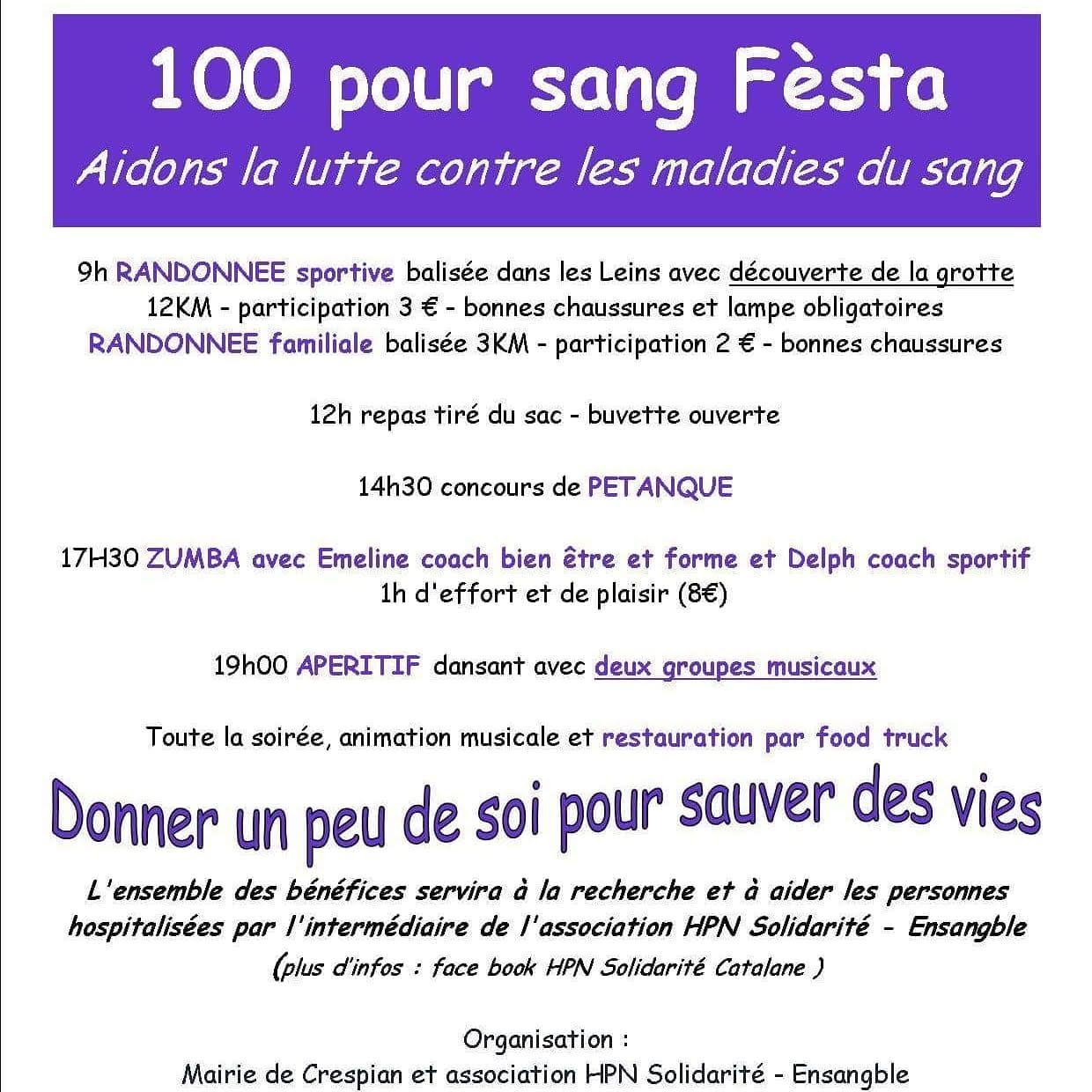 100 pour sang Fèsta
Aidons la lutte contre les maladies du sang

9h RANDONNEE sportive balisée dans les Leins avec découverte de la grotte
12KM - participation 3 € - bonnes chaussures et lampe obligatoires
RANDONNEE familiale balisée 3KM - participation 2 € - bonnes chaussures

12h repas tiré du sac - buvette ouverte

14h30 concours de PETANQUE

17H30 ZUMBA avec Emeline coach bien être et forme et Delph coach sportif
1h d'effort et de plaisir (8€)

19h00 APERITIF dansant avec deux groupes musicaux

Toute la soirée, animation musicale et restauration par food truck

Donner un peu de soi pour sauver des vies

L'ensemble des bénéfices servira à la recherche et à aider les personnes hospitalisées par l'intermédiaire de l'association HPN Solidarité - Ensangble
(plus d'infos : face book HPN Solidarité Catalane )

Organisation :
Mairie de Crespian et association HPN Solidarité - Ensangble